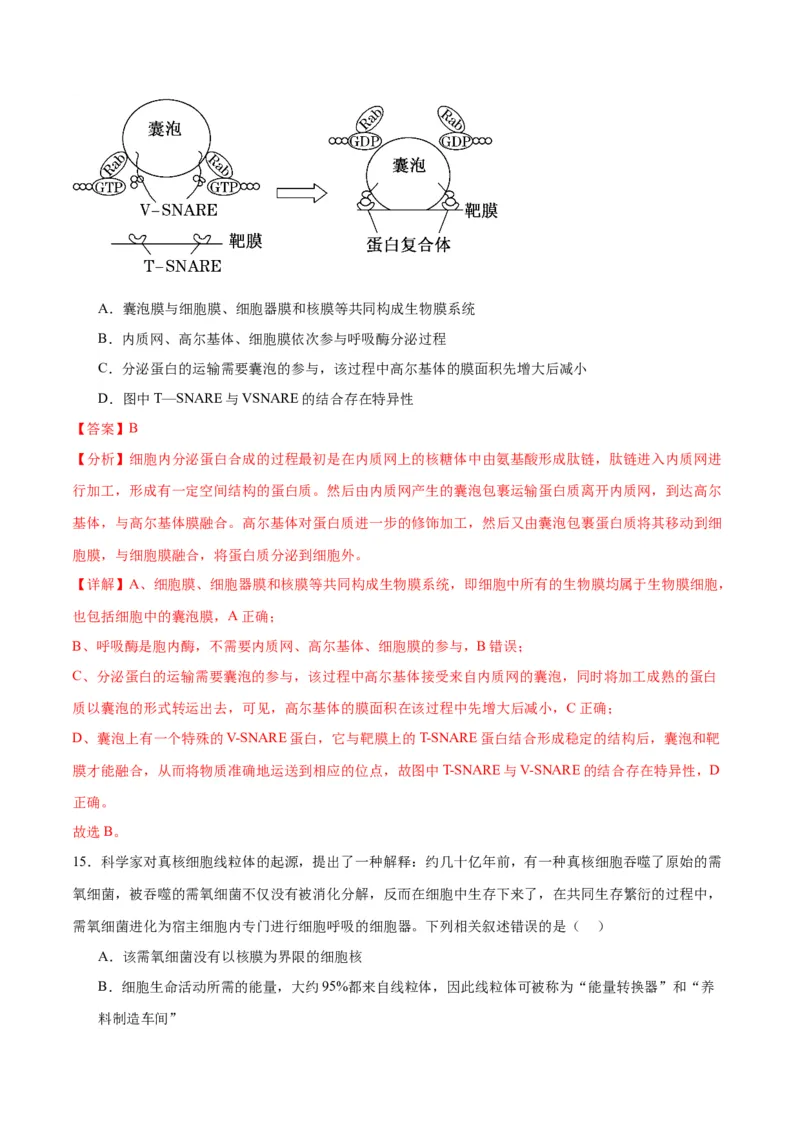 囊泡
Rab
GTP
Rab
GTP
V-SNARE
靶膜
T-SNARE
Rab
GDP
Rab
GDP
囊泡
靶膜
蛋白复合体

A．囊泡膜与细胞膜、细胞器膜和核膜等共同构成生物膜系统

B．内质网、高尔基体、细胞膜依次参与呼吸酶分泌过程

C．分泌蛋白的运输需要囊泡的参与，该过程中高尔基体的膜面积先增大后减小

D．图中 T—SNARE 与 VSNARE 的结合存在特异性

【答案】B

【分析】细胞内分泌蛋白合成的过程最初是在内质网上的核糖体中由氨基酸形成肽链，肽链进入内质网进行加工，形成有一定空间结构的蛋白质。然后由内质网产生的囊泡包裹运输蛋白质离开内质网，到达高尔基体，与高尔基体膜融合。高尔基体对蛋白质进一步的修饰加工，然后又由囊泡包裹蛋白质将其移动到细胞膜，与细胞膜融合，将蛋白质分泌到细胞外。

【详解】A、细胞膜、细胞器膜和核膜等共同构成生物膜系统，即细胞中所有的生物膜均属于生物膜细胞，也包括细胞中的囊泡膜，A 正确；

B、呼吸酶是胞内酶，不需要内质网、高尔基体、细胞膜的参与，B 错误；

C、分泌蛋白的运输需要囊泡的参与，该过程中高尔基体接受来自内质网的囊泡，同时将加工成熟的蛋白质以囊泡的形式转运出去，可见，高尔基体的膜面积在该过程中先增大后减小，C 正确；

D、囊泡上有一个特殊的 V-SNARE 蛋白，它与靶膜上的 T-SNARE 蛋白结合形成稳定的结构后，囊泡和靶膜才能融合，从而将物质准确地运送到相应的位点，故图中 T-SNARE 与 V-SNARE 的结合存在特异性，D 正确。

故选 B。

15．科学家对真核细胞线粒体的起源，提出了一种解释：约几十亿年前，有一种真核细胞吞噬了原始的需氧细菌，被吞噬的需氧细菌不仅没有被消化分解，反而在细胞中生存下来了，在共同生存繁衍的过程中，需氧细菌进化为宿主细胞内专门进行细胞呼吸的细胞器。下列相关叙述错误的是（　）

A．该需氧细菌没有以核膜为界限的细胞核

B．细胞生命活动所需的能量，大约 95%都来自线粒体，因此线粒体可被称为“能量转换器”和“养料制造车间”